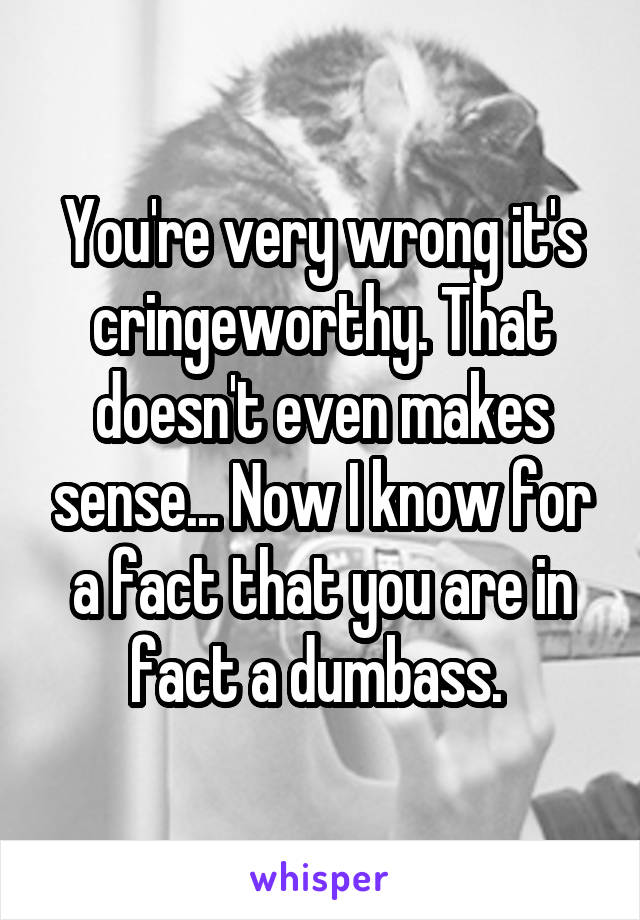 You're very wrong it's cringeworthy. That doesn't even makes sense... Now I know for a fact that you are in fact a dumbass.

whisper